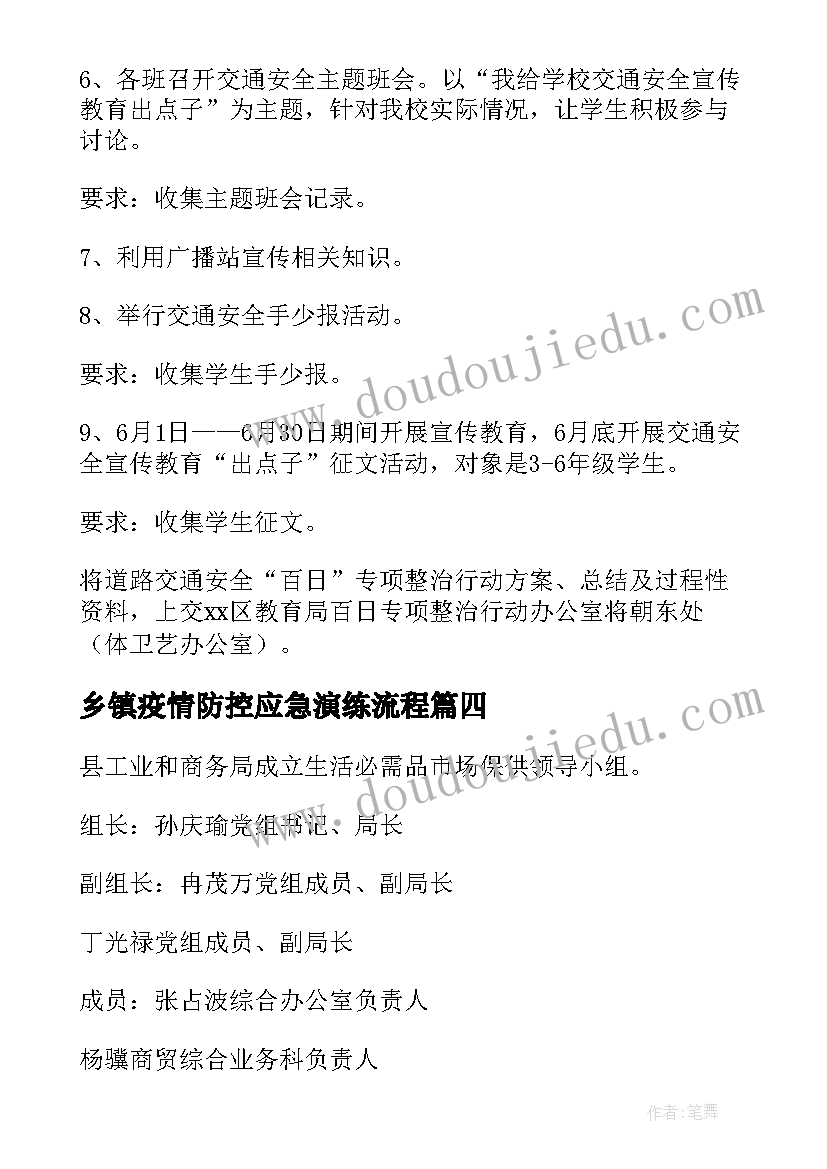 6、各班召开交通安全主题班会。以“我给学校交通安全宣传教育出点子”为主题，针对我校实际情况，让学生积极参与讨论。

要求：收集主题班会记录。

7、利用广播站宣传相关知识。

8、举行交通安全手少报活动。

要求：收集学生手少报。

9、6月1日——6月30日期间开展宣传教育，6月底开展交通安全宣传教育“出点子”征文活动，对象是3-6年级学生。

要求：收集学生征文。

将道路交通安全“百日”专项整治行动方案、总结及过程性资料，上交xx区教育局百日专项整治行动办公室将朝东处（体卫艺办公室）。

乡镇疫情防控应急演练流程篇四

县工业和商务局成立生活必需品市场保供领导小组。

组长：孙庆瑜党组书记、局长

副组长：冉茂万党组成员、副局长

丁光禄党组成员、副局长

成员：张占波综合办公室负责人

杨骥商贸综合业务科负责人

www.doudoujiedu.com

www.doudoujiedu.com

作者:笔舞